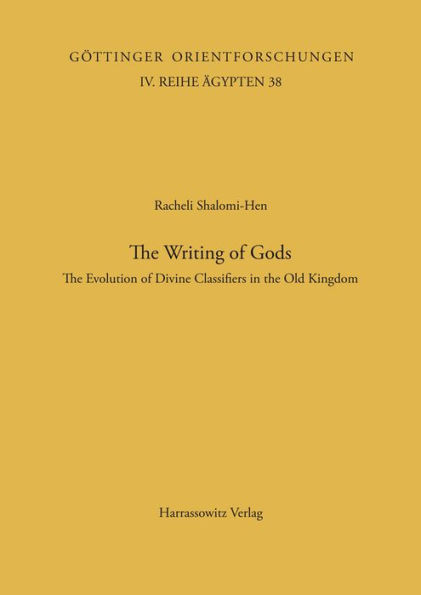 GÖTTINGER ORIENTFORSCHUNGEN
IV. REIHE ÄGYPTEN 38

Racheli Shalomi-Hen

The Writing of Gods
The Evolution of Divine Classifiers in the Old Kingdom

Harrassowitz Verlag